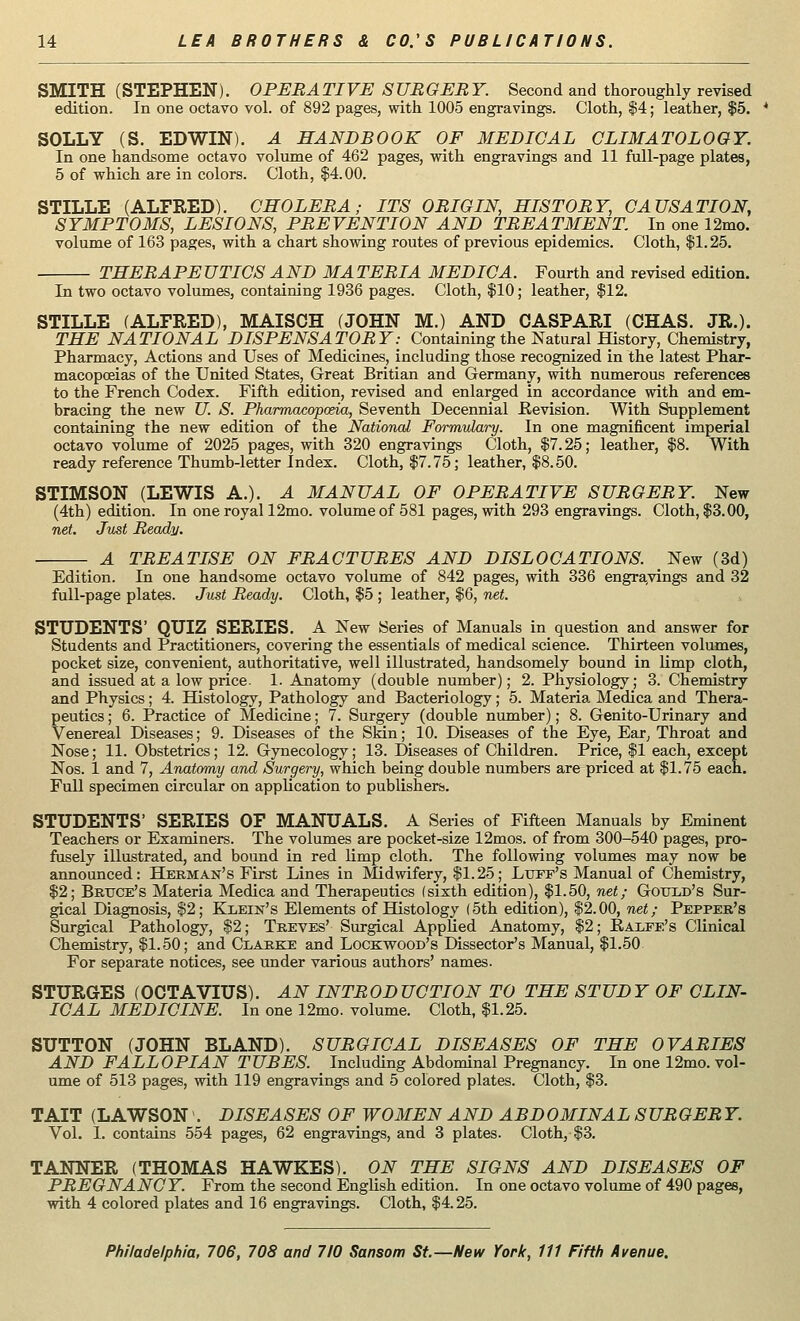 14 LEA BROTHERS & CO.'S PUBLICATIONS.

SMITH (STEPHEN). OPERATIVE SURGERY. Second and thoroughly revised edition. In one octavo vol. of 892 pages, with 1005 engravings. Cloth, $4; leather, $5.

SOLLY (S. EDWIN). A HANDBOOK OF MEDICAL CLIMATOLOGY. In one handsome octavo volume of 462 pages, with engravings and 11 full-page plates, 5 of which are in colors. Cloth, $4.00.

STILLE (ALFRED). CHOLERA; ITS ORIGIN, HISTORY, CAUSATION, SYMPTOMS, LESIONS, PREVENTION AND TREATMENT. In one 12mo. volume of 163 pages, with a chart showing routes of previous epidemics. Cloth, $1.25.

——— THERAPEUTICS AND MATERIA MEDICA. Fourth and revised edition. In two octavo volumes, containing 1936 pages. Cloth, $10; leather, $12.

STILLE (ALFRED), MAISCH (JOHN M.) AND CASPARI (CHAS. JR.). THE NATIONAL DISPENSATORY: Containing the Natural History, Chemistry, Pharmacy, Actions and Uses of Medicines, including those recognized in the latest Pharmacopœias of the United States, Great Britian and Germany, with numerous references to the French Codex. Fifth edition, revised and enlarged in accordance with and embracing the new U. S. Pharmacopœia, Seventh Decennial Revision. With Supplement containing the new edition of the National Formulary. In one magnificent imperial octavo volume of 2025 pages, with 320 engravings Cloth, $7.25; leather, $8. With ready reference Thumb-letter Index. Cloth, $7.75; leather, $8.50.

STIMSON (LEWIS A.). A MANUAL OF OPERATIVE SURGERY. New (4th) edition. In one royal 12mo. volume of 581 pages, with 293 engravings. Cloth, $3.00, net. Just Ready.

——— A TREATISE ON FRACTURES AND DISLOCATIONS. New (3d) Edition. In one handsome octavo volume of 842 pages, with 336 engravings and 32 full-page plates. Just Ready. Cloth, $5; leather, $6, net.

STUDENTS' QUIZ SERIES. A New Series of Manuals in question and answer for Students and Practitioners, covering the essentials of medical science. Thirteen volumes, pocket size, convenient, authoritative, well illustrated, handsomely bound in limp cloth, and issued at a low price. 1. Anatomy (double number); 2. Physiology; 3. Chemistry and Physics; 4. Histology, Pathology and Bacteriology; 5. Materia Medica and Therapeutics; 6. Practice of Medicine; 7. Surgery (double number); 8. Genito-Urinary and Venereal Diseases; 9. Diseases of the Skin; 10. Diseases of the Eye, Ear, Throat and Nose; 11. Obstetrics; 12. Gynecology; 13. Diseases of Children. Price, $1 each, except Nos. 1 and 7, Anatomy and Surgery, which being double numbers are priced at $1.75 each. Full specimen circular on application to publishers.

STUDENTS' SERIES OF MANUALS. A Series of Fifteen Manuals by Eminent Teachers or Examiners. The volumes are pocket-size 12mos. of from 300–540 pages, profusely illustrated, and bound in red limp cloth. The following volumes may now be announced: Herman's First Lines in Midwifery, $1.25; Luff's Manual of Chemistry, $2; Bruce's Materia Medica and Therapeutics (sixth edition), $1.50, net; Gould's Surgical Diagnosis, $2; Klein's Elements of Histology (5th edition), $2.00, net; Pepper's Surgical Pathology, $2; Treves' Surgical Applied Anatomy, $2; Ralfe's Clinical Chemistry, $1.50; and Clarke and Lockwood's Dissector's Manual, $1.50 For separate notices, see under various authors' names.

STURGES (OCTAVIUS). AN INTRODUCTION TO THE STUDY OF CLINICAL MEDICINE. In one 12mo. volume. Cloth, $1.25.

SUTTON (JOHN BLAND). SURGICAL DISEASES OF THE OVARIES AND FALLOPIAN TUBES. Including Abdominal Pregnancy. In one 12mo. volume of 513 pages, with 119 engravings and 5 colored plates. Cloth, $3.

TAIT (LAWSON). DISEASES OF WOMEN AND ABDOMINAL SURGERY. Vol. I. contains 554 pages, 62 engravings, and 3 plates. Cloth, $3.

TANNER (THOMAS HAWKES). ON THE SIGNS AND DISEASES OF PREGNANCY. From the second English edition. In one octavo volume of 490 pages, with 4 colored plates and 16 engravings. Cloth, $4.25.

Philadelphia, 706, 708 and 710 Sansom St.—New York, 111 Fifth Avenue.